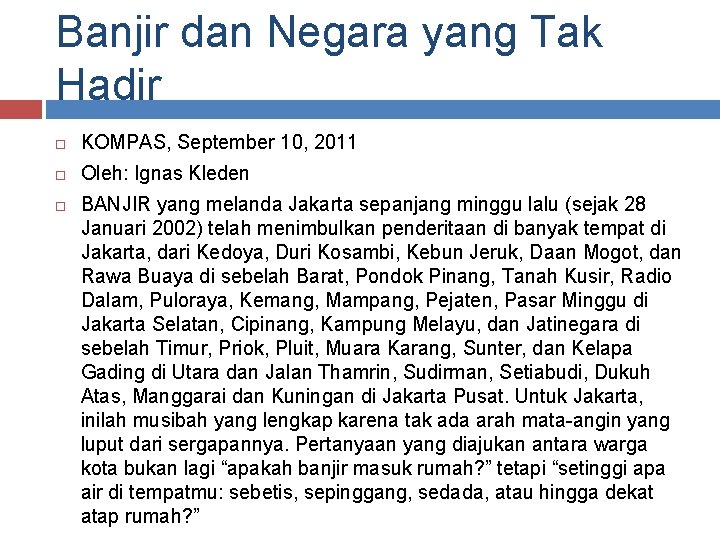 Banjir dan Negara yang Tak Hadir

KOMPAS, September 10, 2011

Oleh: Ignas Kleden

BANJIR yang melanda Jakarta sepanjang minggu lalu (sejak 28 Januari 2002) telah menimbulkan penderitaan di banyak tempat di Jakarta, dari Kedoya, Duri Kosambi, Kebun Jeruk, Daan Mogot, dan Rawa Buaya di sebelah Barat, Pondok Pinang, Tanah Kusir, Radio Dalam, Puloraya, Kemang, Mampang, Pejaten, Pasar Minggu di Jakarta Selatan, Cipinang, Kampung Melayu, dan Jatinegara di sebelah Timur, Priok, Pluit, Muara Karang, Sunter, dan Kelapa Gading di Utara dan Jalan Thamrin, Sudirman, Setiabudi, Dukuh Atas, Manggarai dan Kuningan di Jakarta Pusat. Untuk Jakarta, inilah musibah yang lengkap karena tak ada arah mata-angin yang luput dari sergapannya. Pertanyaan yang diajukan antara warga kota bukan lagi “apakah banjir masuk rumah?” tetapi “setinggi apa air di tempatmu: sebetis, sepinggang, sedada, atau hingga dekat atap rumah?”